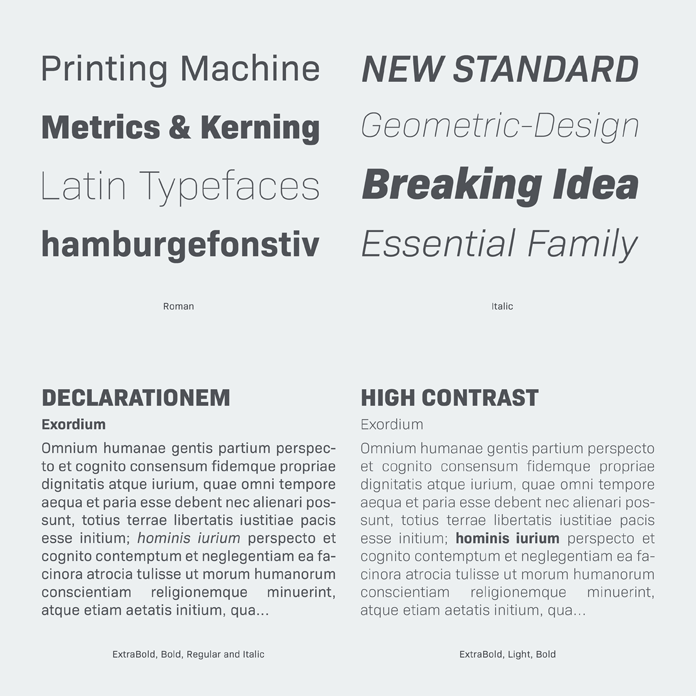 Printing Machine
Metrics & Kerning
Latin Typefaces
hamburgefonstiv

Roman

NEW STANDARD
Geometric-Design
Breaking Idea
Essential Family

Italic

DECLARATIONEM
Exordium
Omnium humanae gentis partium perspecto et cognito consensum fidemque propriae dignitatis atque iurium, quae omni tempore aequa et paria esse debent nec alienari possunt, totius terrae libertatis iustitiae pacis esse initium; hominis iurium perspecto et cognito contemptum et neglegentiam ea facinora atrocia tulisse ut morum humanorum conscientiam religionemque minuerint, atque etiam aetatis initium, qua...

ExtraBold, Bold, Regular and Italic

HIGH CONTRAST
Exordium
Omnium humanae gentis partium perspecto et cognito consensum fidemque propriae dignitatis atque iurium, quae omni tempore aequa et paria esse debent nec alienari possunt, totius terrae libertatis iustitiae pacis esse initium; hominis iurium perspecto et cognito contemptum et neglegentiam ea facinora atrocia tulisse ut morum humanorum conscientiam religionemque minuerint, atque etiam aetatis initium, qua...

ExtraBold, Light, Bold